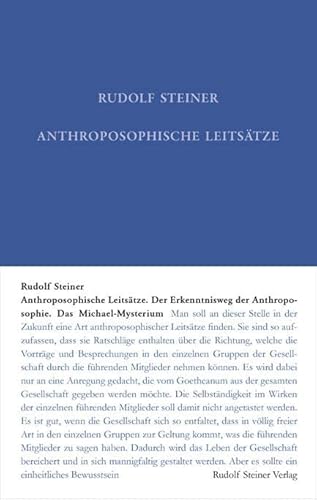 RUDOLF STEINER

ANTHROPOSOPHISCHE LEITSÄTZE

Rudolf Steiner
Anthroposophische Leitsätze. Der Erkenntnisweg der Anthroposophie. Das Michael-Mysterium Man soll an dieser Stelle in der Zukunft eine Art anthroposophischer Leitsätze finden. Sie sind so aufzufassen, dass sie Ratschläge enthalten über die Richtung, welche die Vorträge und Besprechungen in den einzelnen Gruppen der Gesellschaft durch die führenden Mitglieder nehmen können. Es wird dabei nur an eine Anregung gedacht, die vom Goetheanum aus der gesamten Gesellschaft gegeben werden möchte. Die Selbständigkeit im Wirken der einzelnen führenden Mitglieder soll damit nicht angetastet werden. Es ist gut, wenn die Gesellschaft sich so entfaltet, dass in völlig freier Art in den einzelnen Gruppen zur Geltung kommt, was die führenden Mitglieder zu sagen haben. Dadurch wird das Leben der Gesellschaft bereichert und in sich mannigfaltig gestaltet werden. Aber es sollte ein einheitliches Bewusstsein

Rudolf Steiner Verlag